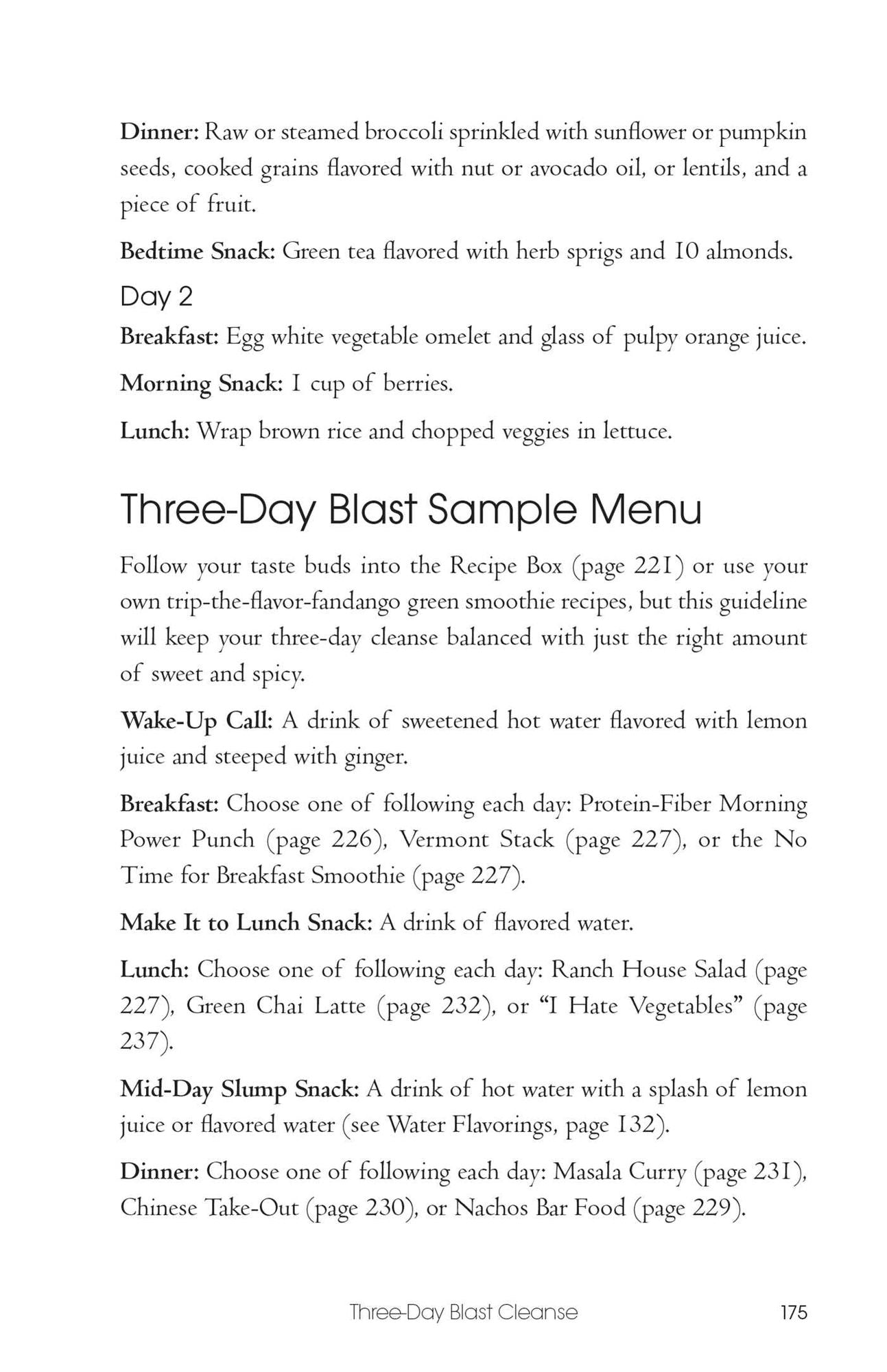 Dinner: Raw or steamed broccoli sprinkled with sunflower or pumpkin seeds, cooked grains flavored with nut or avocado oil, or lentils, and a piece of fruit.

Bedtime Snack: Green tea flavored with herb sprigs and 10 almonds.

Day 2

Breakfast: Egg white vegetable omelet and glass of pulpy orange juice.

Morning Snack: 1 cup of berries.

Lunch: Wrap brown rice and chopped veggies in lettuce.

Three-Day Blast Sample Menu

Follow your taste buds into the Recipe Box (page 221) or use your own trip-the-flavor-fandango green smoothie recipes, but this guideline will keep your three-day cleanse balanced with just the right amount of sweet and spicy.

Wake-Up Call: A drink of sweetened hot water flavored with lemon juice and steeped with ginger.

Breakfast: Choose one of following each day: Protein-Fiber Morning Power Punch (page 226), Vermont Stack (page 227), or the No Time for Breakfast Smoothie (page 227).

Make It to Lunch Snack: A drink of flavored water.

Lunch: Choose one of following each day: Ranch House Salad (page 227), Green Chai Latte (page 232), or "I Hate Vegetables" (page 237).

Mid-Day Slump Snack: A drink of hot water with a splash of lemon juice or flavored water (see Water Flavorings, page 132).

Dinner: Choose one of following each day: Masala Curry (page 231), Chinese Take-Out (page 230), or Nachos Bar Food (page 229).

Three-Day Blast Cleanse 175